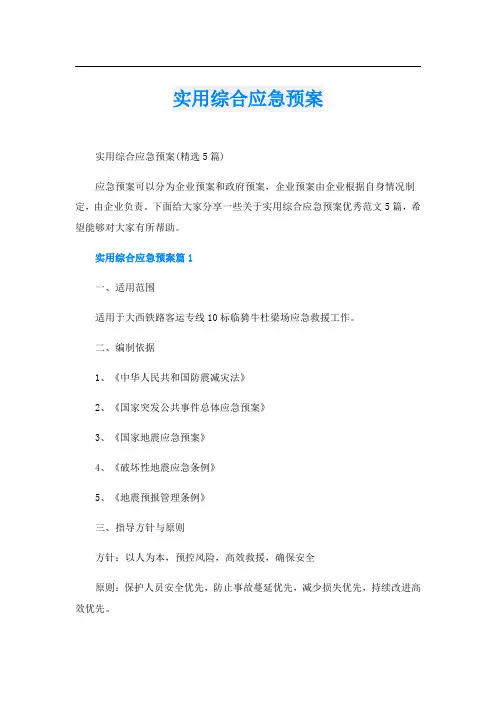 实用综合应急预案

实用综合应急预案(精选5篇)

应急预案可以分为企业预案和政府预案，企业预案由企业根据自身情况制定，由企业负责。下面给大家分享一些关于实用综合应急预案优秀范文5篇，希望能够对大家有所帮助。

实用综合应急预案篇1

一、适用范围

适用于大西铁路客运专线10标临猗牛杜梁场应急救援工作。

二、编制依据

1、《中华人民共和国防震减灾法》

2、《国家突发公共事件总体应急预案》

3、《国家地震应急预案》

4、《破坏性地震应急条例》

5、《地震预报管理条例》

三、指导方针与原则

方针：以人为本，预控风险，高效救援，确保安全

原则：保护人员安全优先，防止事故蔓延优先，减少损失优先，持续改进高效优先。